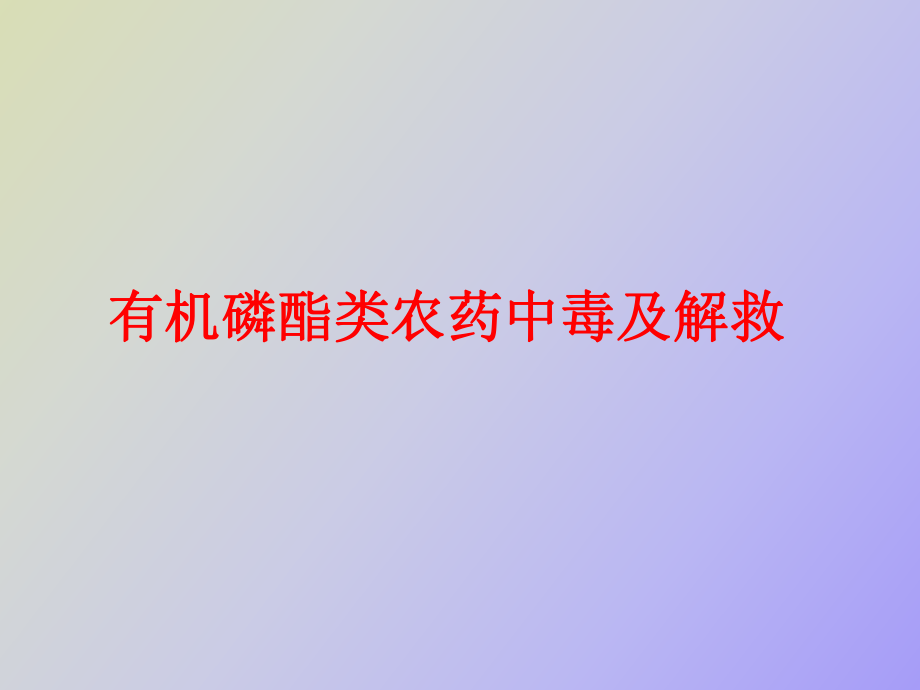 有机磷酯类农药中毒及解救